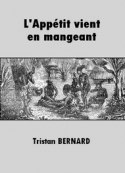 L'Appétit vient en mangeant

Tristan BERNARD